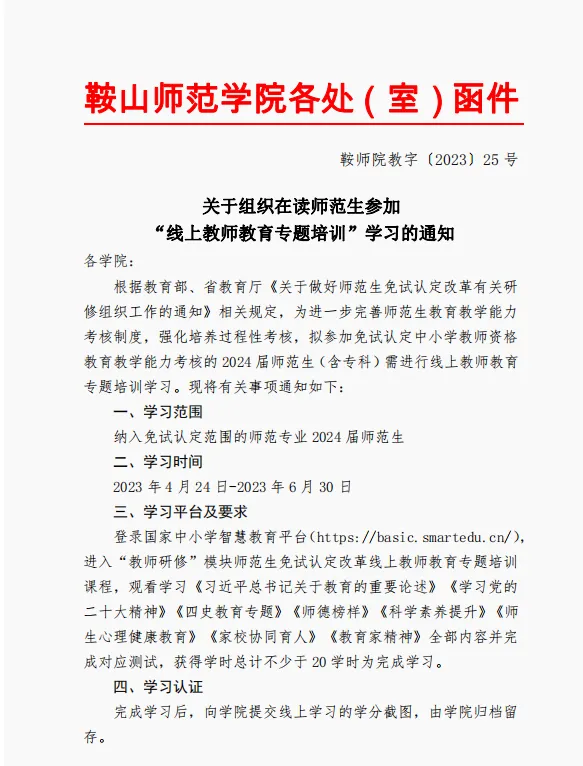 鞍山师范学院各处（室）函件

鞍师院教字〔2023〕25号

关于组织在读师范生参加
“线上教师教育专题培训”学习的通知

各学院：

根据教育部、省教育厅《关于做好师范生免试认定改革有关研修组织工作的通知》相关规定，为进一步完善师范生教育教学能力考核制度，强化培养过程性考核，拟参加免试认定中小学教师资格教育教学能力考核的2024届师范生（含专科）需进行线上教师教育专题培训学习。现将有关事项通知如下：

一、学习范围

纳入免试认定范围的师范专业2024届师范生

二、学习时间

2023年4月24日-2023年6月30日

三、学习平台及要求

登录国家中小学智慧教育平台（https://basic.smartedu.cn/），进入“教师研修”模块师范生免试认定改革线上教师教育专题培训课程，观看学习《习近平总书记关于教育的重要论述》《学习党的二十大精神》《四史教育专题》《师德榜样》《科学素养提升》《师生心理健康教育》《家校协同育人》《教育家精神》全部内容并完成对应测试，获得学时总计不少于20学时为完成学习。

四、学习认证

完成学习后，向学院提交线上学习的学分截图，由学院归档留存。